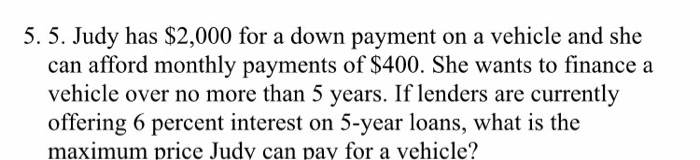 5. 5. Judy has \$2,000 for a down payment on a vehicle and she can afford monthly payments of \$400. She wants to finance a vehicle over no more than 5 years. If lenders are currently offering 6 percent interest on 5-year loans, what is the maximum price Judy can pay for a vehicle?